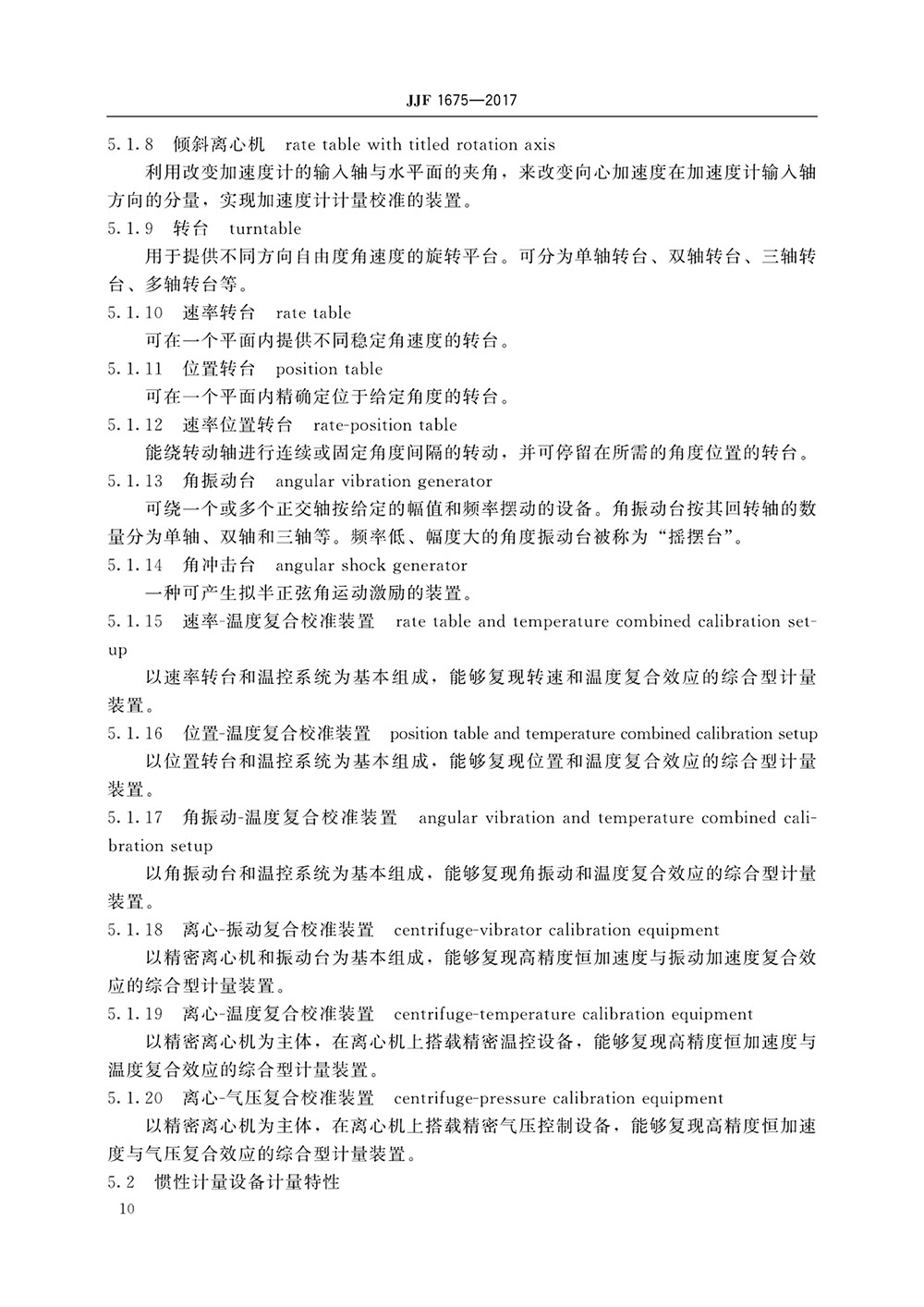 JJF 1675—2017

5.1.8 倾斜离心机 rate table with titled rotation axis

利用改变加速度计的输入轴与水平面的夹角，来改变向心加速度在加速度计输入轴方向的分量，实现加速度计计量校准的装置。

5.1.9 转台 turntable

用于提供不同方向自由度角速度的旋转平台。可分为单轴转台、双轴转台、三轴转台、多轴转台等。

5.1.10 速率转台 rate table

可在一个平面内提供不同稳定角速度的转台。

5.1.11 位置转台 position table

可在一个平面内精确定位于给定角度的转台。

5.1.12 速率位置转台 rate-position table

能绕转动轴进行连续或固定角度间隔的转动，并可停留在所需的角度位置的转台。

5.1.13 角振动台 angular vibration generator

可绕一个或多个正交轴按给定的幅值和频率摆动的设备。角振动台按其回转轴的数量分为单轴、双轴和三轴等。频率低、幅度大的角度振动台被称为“摇摆台”。

5.1.14 角冲击台 angular shock generator

一种可产生拟半正弦角运动激励的装置。

5.1.15 速率-温度复合校准装置 rate table and temperature combined calibration setup

以速率转台和温控系统为基本组成，能够复现转速和温度复合效应的综合型计量装置。

5.1.16 位置-温度复合校准装置 position table and temperature combined calibration setup

以位置转台和温控系统为基本组成，能够复现位置和温度复合效应的综合型计量装置。

5.1.17 角振动-温度复合校准装置 angular vibration and temperature combined calibration setup

以角振动台和温控系统为基本组成，能够复现角振动和温度复合效应的综合型计量装置。

5.1.18 离心-振动复合校准装置 centrifuge-vibrator calibration equipment

以精密离心机和振动台为基本组成，能够复现高精度恒加速度与振动加速度复合效应的综合型计量装置。

5.1.19 离心-温度复合校准装置 centrifuge-temperature calibration equipment

以精密离心机为主体，在离心机上搭载精密温控设备，能够复现高精度恒加速度与温度复合效应的综合型计量装置。

5.1.20 离心-气压复合校准装置 centrifuge-pressure calibration equipment

以精密离心机为主体，在离心机上搭载精密气压控制设备，能够复现高精度恒加速度与气压复合效应的综合型计量装置。

5.2 惯性计量设备计量特性

10